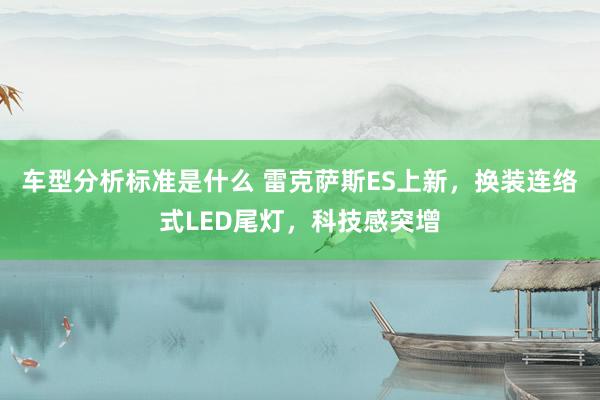 车型分析标准是什么 雷克萨斯ES上新，换装连络式LED尾灯，科技感突增